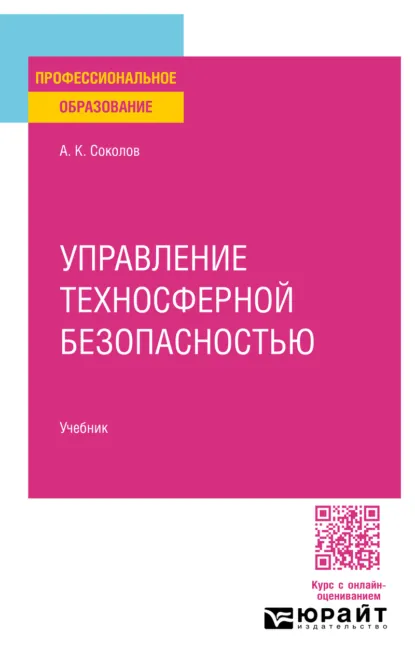 ПРОФЕССИОНАЛЬНОЕ
ОБРАЗОВАНИЕ

А. К. Соколов

УПРАВЛЕНИЕ ТЕХНОСФЕРНОЙ БЕЗОПАСНОСТЬЮ

Учебник

Курс с онлайн-оцениванием

ЮРАЙТ
издательство